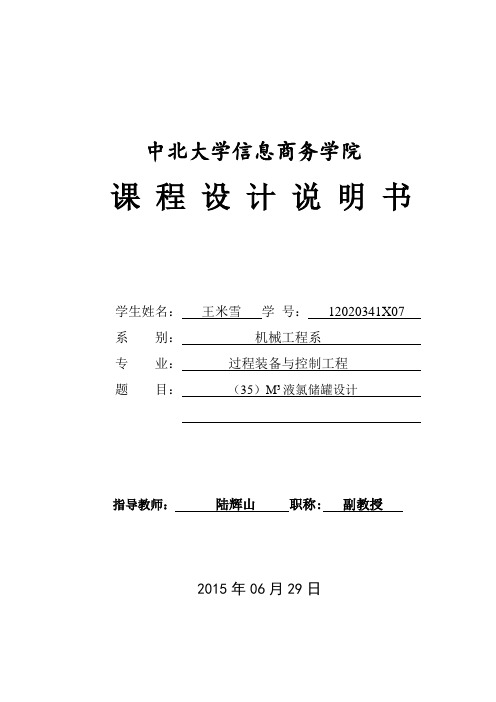 中北大学信息商务学院

课 程 设 计 说 明 书

学生姓名： 王米雪 学 号： 12020341X07

系 别： 机械工程系

专 业： 过程装备与控制工程

题 目： （35）$M^3$ 液氯储罐设计

指导教师： 陆辉山 职称： 副教授

2015 年 06 月 29 日